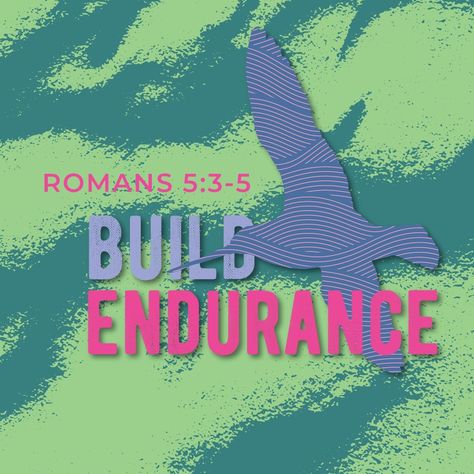 ROMANS 5:3-5

BUILD
ENDURANCE